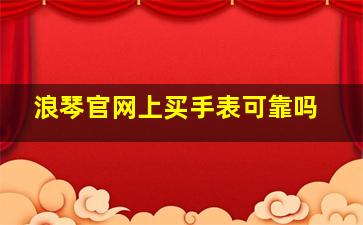 浪琴官网上买手表可靠吗